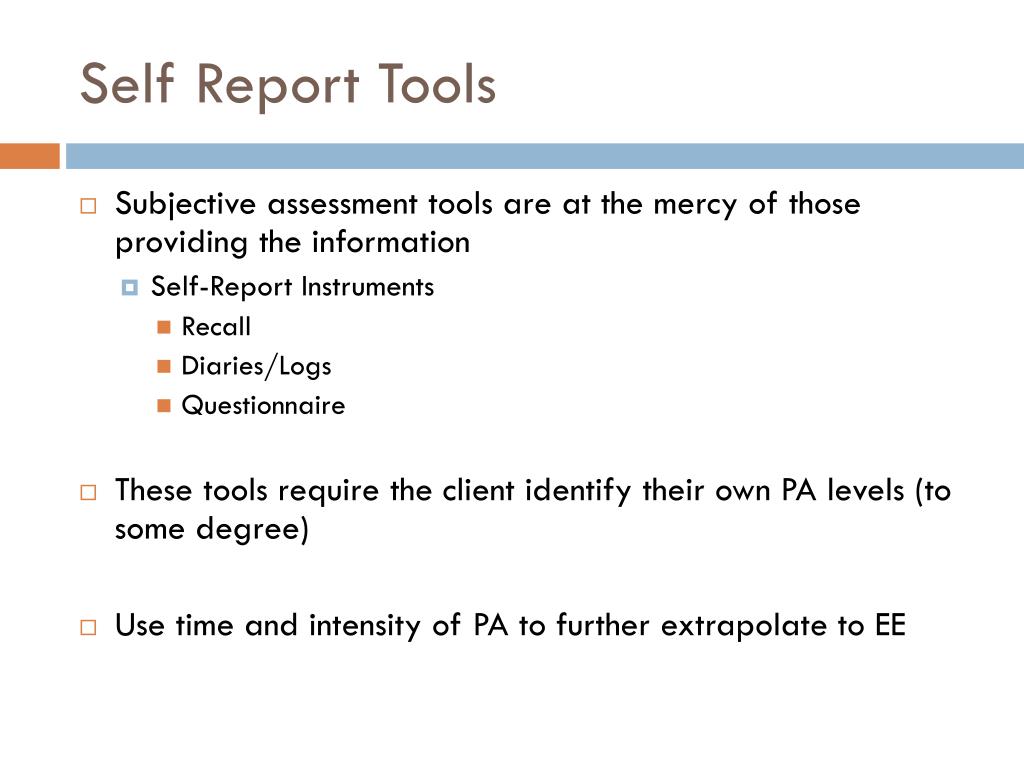 Self Report Tools

Subjective assessment tools are at the mercy of those providing the information

Self-Report Instruments

Recall

Diaries/Logs

Questionnaire

These tools require the client identify their own PA levels (to some degree)

Use time and intensity of PA to further extrapolate to EE